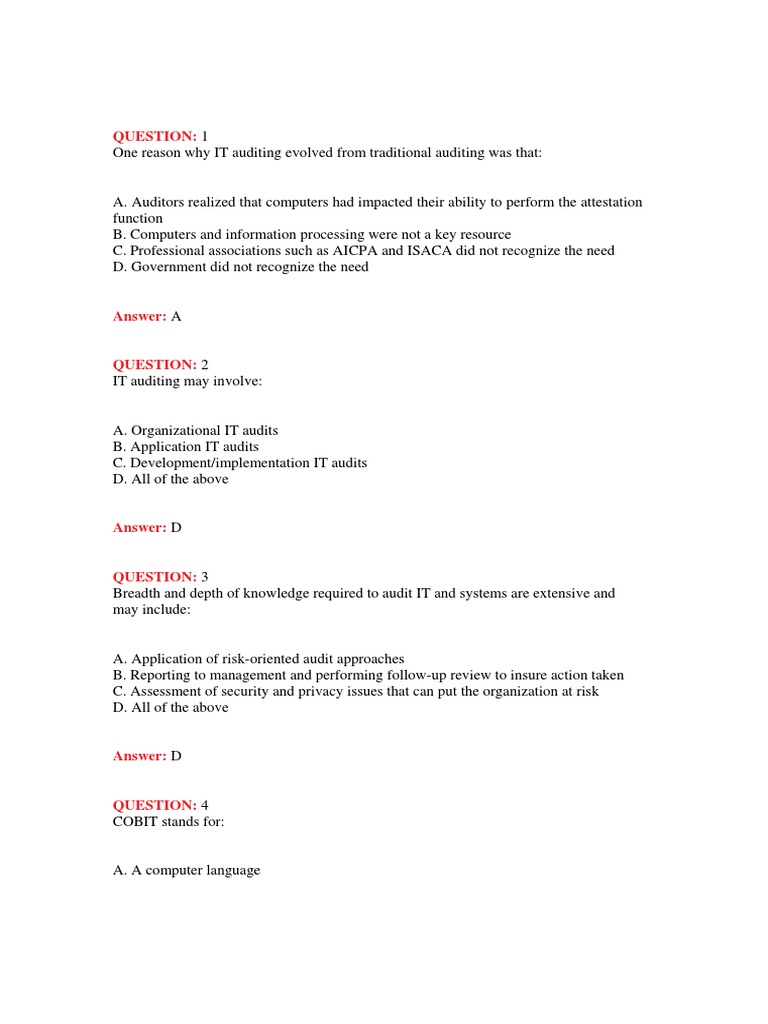 QUESTION: 1
One reason why IT auditing evolved from traditional auditing was that:

A. Auditors realized that computers had impacted their ability to perform the attestation function
B. Computers and information processing were not a key resource
C. Professional associations such as AICPA and ISACA did not recognize the need
D. Government did not recognize the need

Answer: A

QUESTION: 2
IT auditing may involve:

A. Organizational IT audits
B. Application IT audits
C. Development/implementation IT audits
D. All of the above

Answer: D

QUESTION: 3
Breadth and depth of knowledge required to audit IT and systems are extensive and may include:

A. Application of risk-oriented audit approaches
B. Reporting to management and performing follow-up review to insure action taken
C. Assessment of security and privacy issues that can put the organization at risk
D. All of the above

Answer: D

QUESTION: 4
COBIT stands for:

A. A computer language